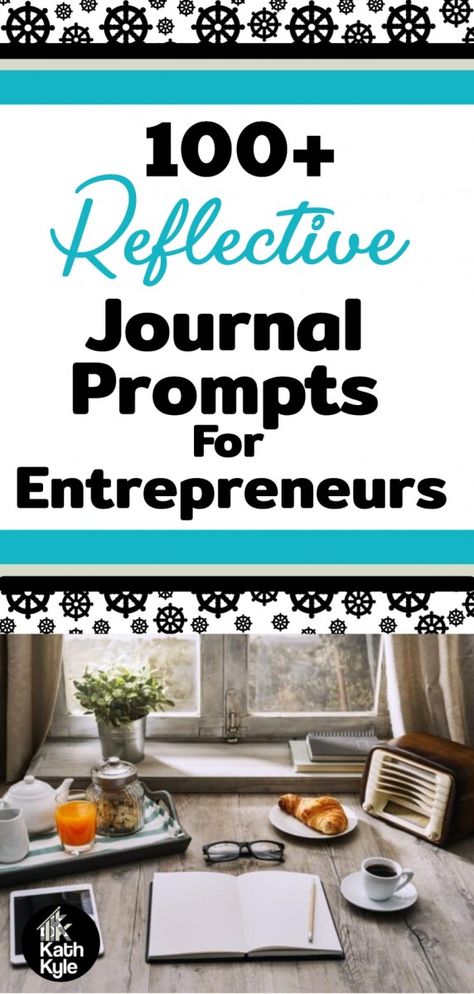 100+
Reflective
Journal
Prompts
For
Entrepreneurs

Kath Kyle